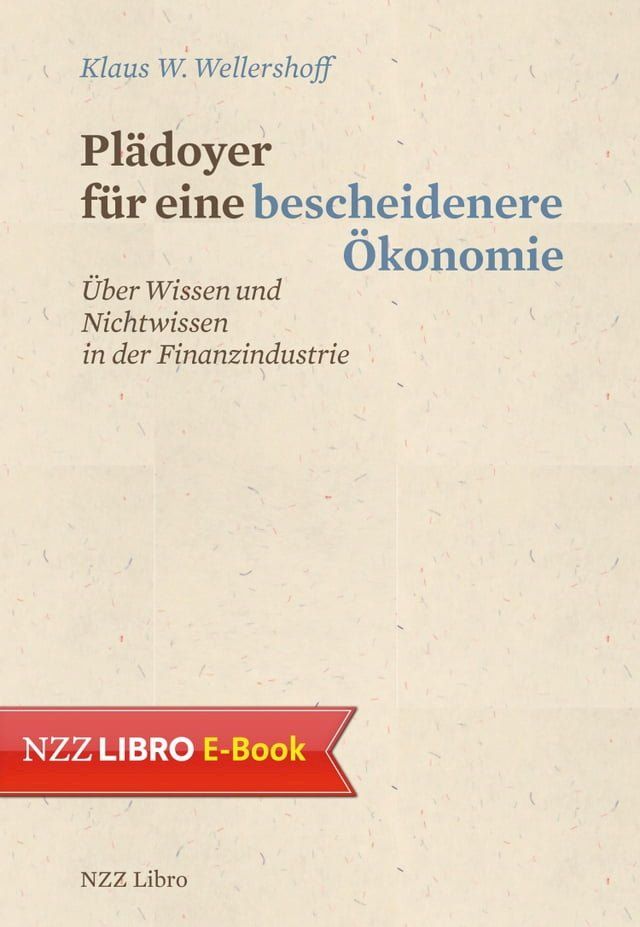 Klaus W. Wellershoff

Plädoyer für eine bescheidenere Ökonomie

Über Wissen und Nichtwissen in der Finanzindustrie

NZZ LIBRO E-Book

NZZ Libro